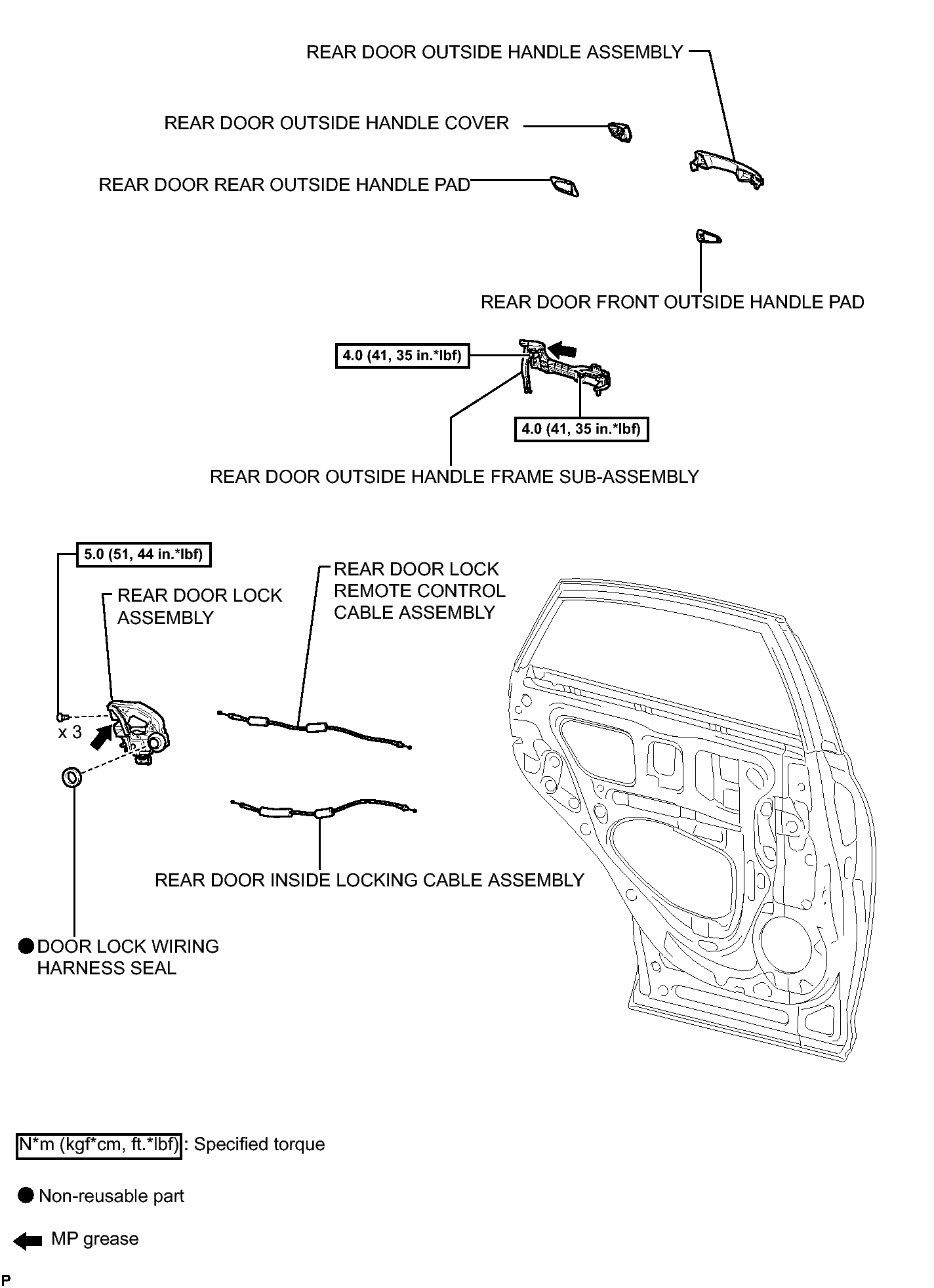 REAR DOOR OUTSIDE HANDLE ASSEMBLY

REAR DOOR OUTSIDE HANDLE COVER

REAR DOOR REAR OUTSIDE HANDLE PAD

REAR DOOR FRONT OUTSIDE HANDLE PAD

4.0 (41, 35 in.*lbf)

4.0 (41, 35 in.*lbf)

REAR DOOR OUTSIDE HANDLE FRAME SUB-ASSEMBLY

5.0 (51, 44 in.*lbf)

REAR DOOR LOCK ASSEMBLY

REAR DOOR LOCK REMOTE CONTROL CABLE ASSEMBLY

x 3

REAR DOOR INSIDE LOCKING CABLE ASSEMBLY

DOOR LOCK WIRING HARNESS SEAL

N*m (kgf*cm, ft.*lbf) : Specified torque

Non-reusable part

MP grease

P